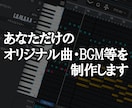 あなただけの
オリジナル曲・BGM等を
制作します